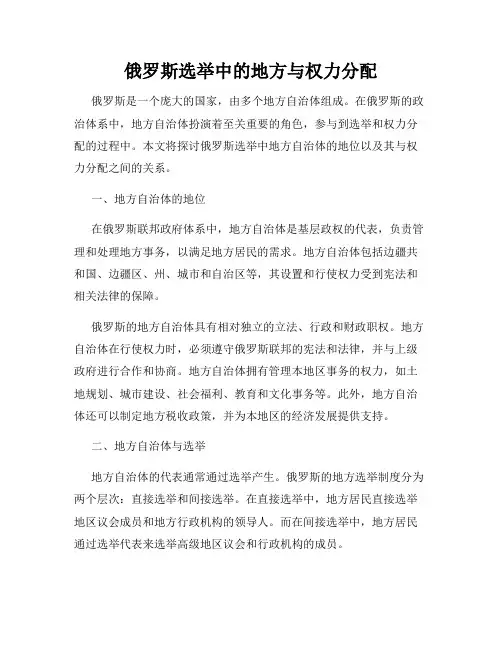 俄罗斯选举中的地方与权力分配

俄罗斯是一个庞大的国家，由多个地方自治体组成。在俄罗斯的政治体系中，地方自治体扮演着至关重要的角色，参与到选举和权力分配的过程中。本文将探讨俄罗斯选举中地方自治体的地位以及其与权力分配之间的关系。

一、地方自治体的地位

在俄罗斯联邦政府体系中，地方自治体是基层政权的代表，负责管理和处理地方事务，以满足地方居民的需求。地方自治体包括边疆共和国、边疆区、州、城市和自治区等，其设置和行使权力受到宪法和相关法律的保障。

俄罗斯的地方自治体具有相对独立的立法、行政和财政职权。地方自治体在行使权力时，必须遵守俄罗斯联邦的宪法和法律，并与上级政府进行合作和协商。地方自治体拥有管理本地区事务的权力，如土地规划、城市建设、社会福利、教育和文化事务等。此外，地方自治体还可以制定地方税收政策，并为本地区的经济发展提供支持。

二、地方自治体与选举

地方自治体的代表通常通过选举产生。俄罗斯的地方选举制度分为两个层次：直接选举和间接选举。在直接选举中，地方居民直接选举地区议会成员和地方行政机构的领导人。而在间接选举中，地方居民通过选举代表来选举高级地区议会和行政机构的成员。